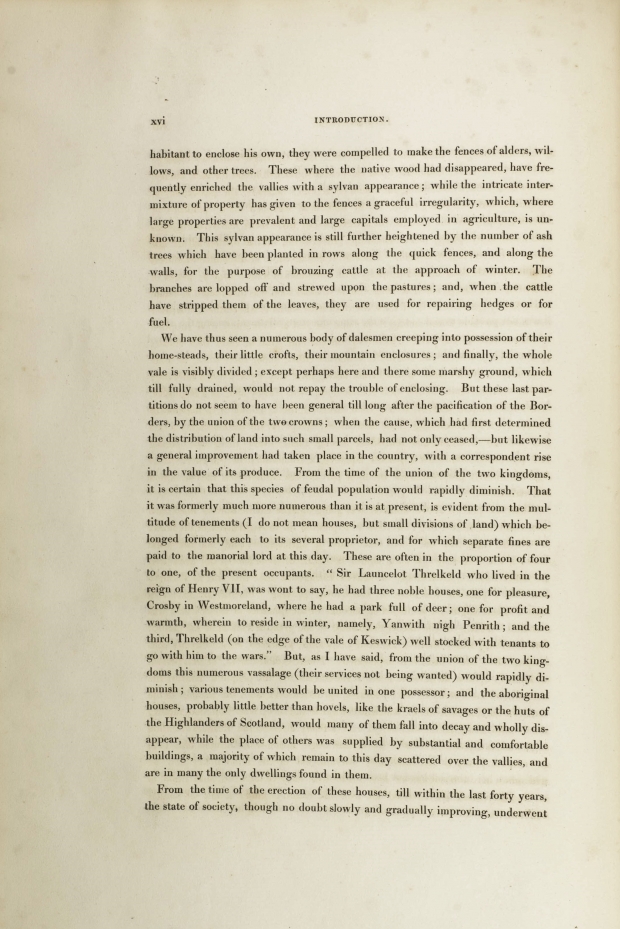 xvi INTRODUCTION.

habitant to enclose his own, they were compelled to make the fences of alders, willows, and other trees. These where the native wood had disappeared, have frequently enriched the vallies with a sylvan appearance; while the intricate intermixture of property has given to the fences a graceful irregularity, which, where large properties are prevalent and large capitals employed in agriculture, is unknown. This sylvan appearance is still further heightened by the number of ash trees which have been planted in rows along the quick fences, and along the walls, for the purpose of brouzing cattle at the approach of winter. The branches are lopped off and strewed upon the pastures; and, when the cattle have stripped them of the leaves, they are used for repairing hedges or for fuel.

We have thus seen a numerous body of dalesmen creeping into possession of their home-steads, their little crofts, their mountain enclosures; and finally, the whole vale is visibly divided; except perhaps here and there some marshy ground, which till fully drained, would not repay the trouble of enclosing. But these last partitions do not seem to have been general till long after the pacification of the Borders, by the union of the two crowns; when the cause, which had first determined the distribution of land into such small parcels, had not only ceased,—but likewise a general improvement had taken place in the country, with a correspondent rise in the value of its produce. From the time of the union of the two kingdoms, it is certain that this species of feudal population would rapidly diminish. That it was formerly much more numerous than it is at present, is evident from the multitude of tenements (I do not mean houses, but small divisions of land) which belonged formerly each to its several proprietor, and for which separate fines are paid to the manorial lord at this day. These are often in the proportion of four to one, of the present occupants. "Sir Launcelot Threlkeld who lived in the reign of Henry VII, was wont to say, he had three noble houses, one for pleasure, Crosby in Westmoreland, where he had a park full of deer; one for profit and warmth, wherein to reside in winter, namely, Yanwith nigh Penrith; and the third, Threlkeld (on the edge of the vale of Keswick) well stocked with tenants to go with him to the wars." But, as I have said, from the union of the two kingdoms this numerous vassalage (their services not being wanted) would rapidly diminish; various tenements would be united in one possessor; and the aboriginal houses, probably little better than hovels, like the kraels of savages or the huts of the Highlanders of Scotland, would many of them fall into decay and wholly disappear, while the place of others was supplied by substantial and comfortable buildings, a majority of which remain to this day scattered over the vallies, and are in many the only dwellings found in them.

From the time of the erection of these houses, till within the last forty years, the state of society, though no doubt slowly and gradually improving, underwent